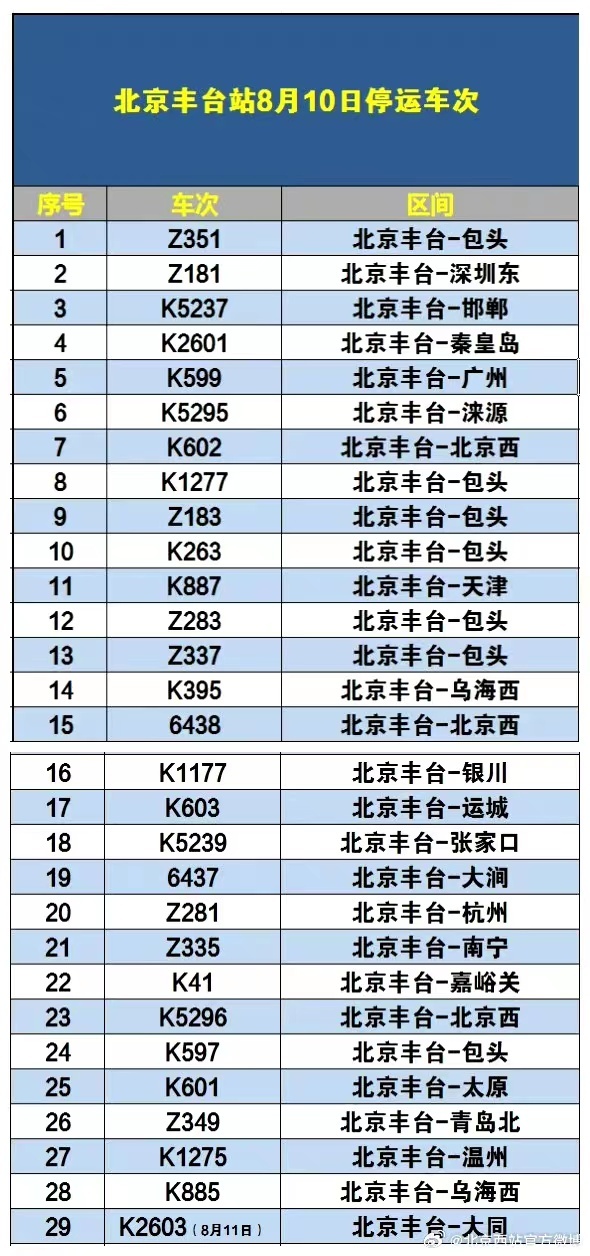 北京丰台站8月10日停运车次

| 序号 | 车次 | 区间 |
|---|---|---|
| 1 | Z351 | 北京丰台-包头 |
| 2 | Z181 | 北京丰台-深圳东 |
| 3 | K5237 | 北京丰台-邯郸 |
| 4 | K2601 | 北京丰台-秦皇岛 |
| 5 | K599 | 北京丰台-广州 |
| 6 | K5295 | 北京丰台-涞源 |
| 7 | K602 | 北京丰台-北京西 |
| 8 | K1277 | 北京丰台-包头 |
| 9 | Z183 | 北京丰台-包头 |
| 10 | K263 | 北京丰台-包头 |
| 11 | K887 | 北京丰台-天津 |
| 12 | Z283 | 北京丰台-包头 |
| 13 | Z337 | 北京丰台-包头 |
| 14 | K395 | 北京丰台-乌海西 |
| 15 | 6438 | 北京丰台-北京西 |
| 16 | K1177 | 北京丰台-银川 |
| 17 | K603 | 北京丰台-运城 |
| 18 | K5239 | 北京丰台-张家口 |
| 19 | 6437 | 北京丰台-大涧 |
| 20 | Z281 | 北京丰台-杭州 |
| 21 | Z335 | 北京丰台-南宁 |
| 22 | K41 | 北京丰台-嘉峪关 |
| 23 | K5296 | 北京丰台-北京西 |
| 24 | K597 | 北京丰台-包头 |
| 25 | K601 | 北京丰台-太原 |
| 26 | Z349 | 北京丰台-青岛北 |
| 27 | K1275 | 北京丰台-温州 |
| 28 | K885 | 北京丰台-乌海西 |
| 29 | K2603（8月11日） | 北京丰台-大同 |

@北京西站官方微博